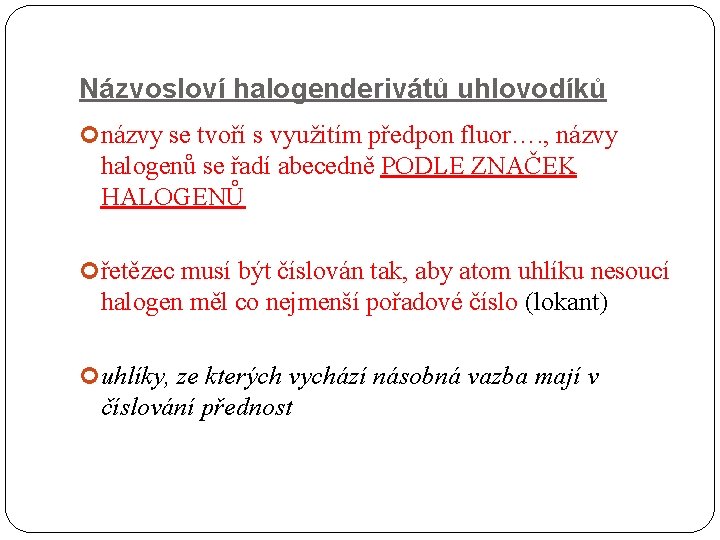 Názvosloví halogenderivátů uhlovodíků

názvy se tvoří s využitím předpon fluor…., názvy halogenů se řadí abecedně PODLE ZNAČEK HALOGENŮ

řetězec musí být číslován tak, aby atom uhlíku nesoucí halogen měl co nejmenší pořadové číslo (lokant)

uhlíky, ze kterých vychází násobná vazba mají v číslování přednost